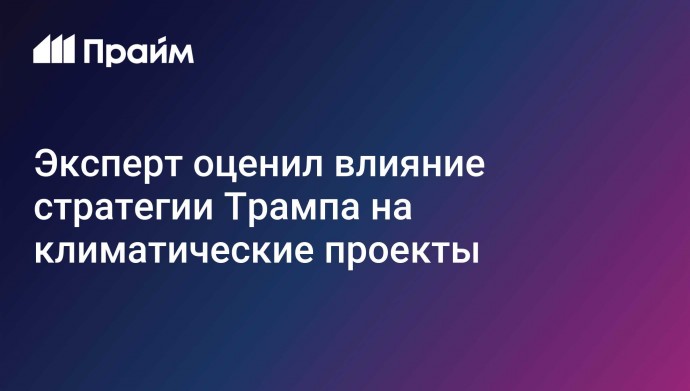 Прайм

Эксперт оценил влияние стратегии Трампа на климатические проекты